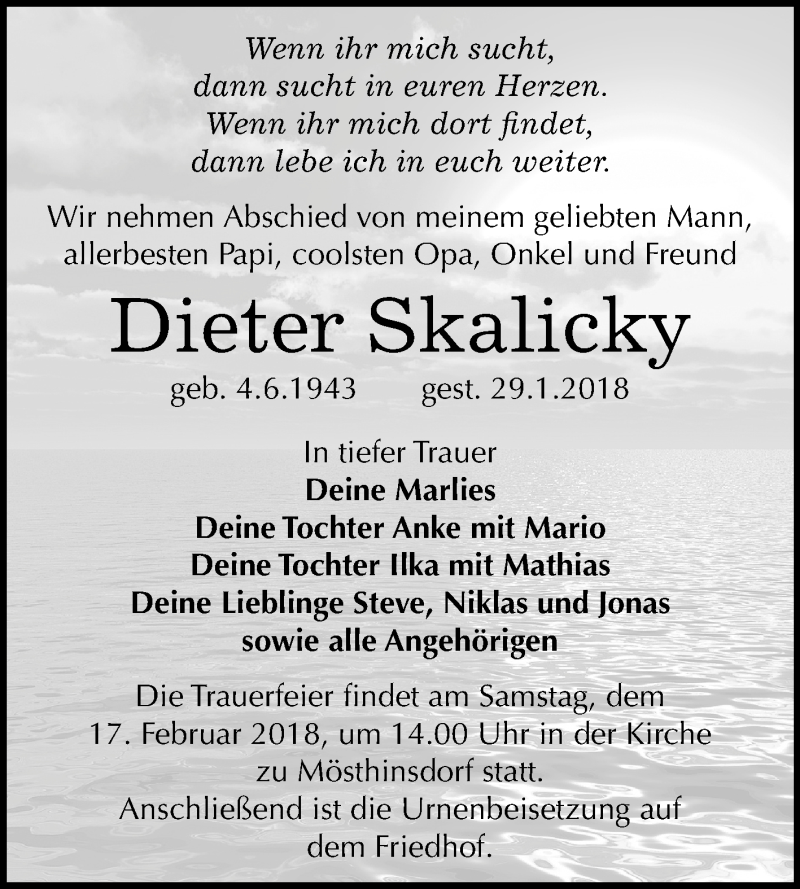 Wenn ihr mich sucht,
dann sucht in euren Herzen.
Wenn ihr mich dort findet,
dann lebe ich in euch weiter.

Wir nehmen Abschied von meinem geliebten Mann,
allerbesten Papi, coolsten Opa, Onkel und Freund

Dieter Skalicky

geb. 4.6.1943 gest. 29.1.2018

In tiefer Trauer
Deine Marlies
Deine Tochter Anke mit Mario
Deine Tochter Ilka mit Mathias
Deine Lieblinge Steve, Niklas und Jonas
sowie alle Angehörigen

Die Trauerfeier findet am Samstag, dem
17. Februar 2018, um 14.00 Uhr in der Kirche
zu Mösthinsdorf statt.
Anschließend ist die Urnenbeisetzung auf
dem Friedhof.